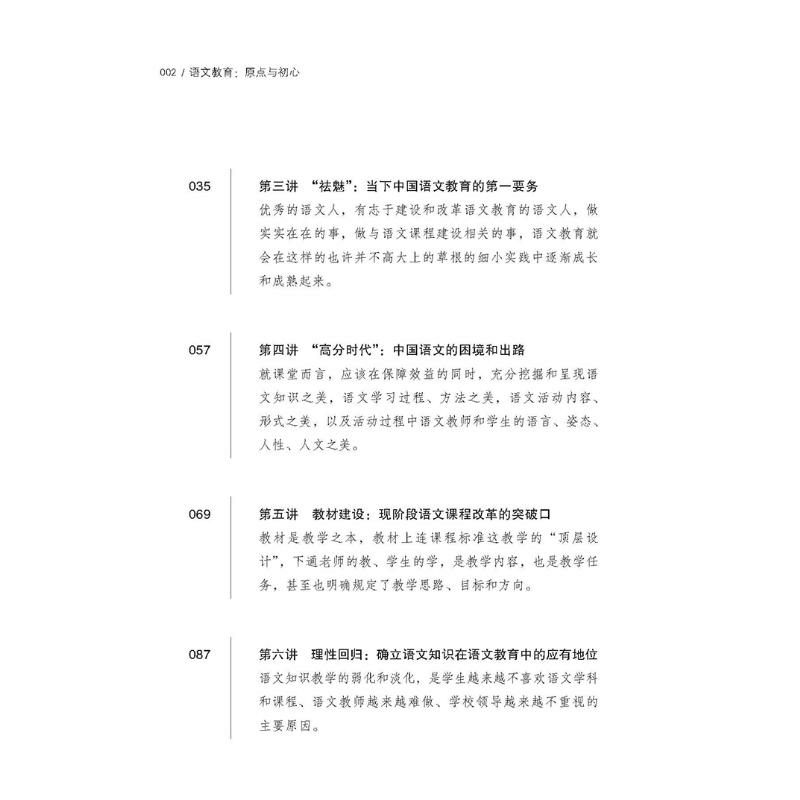 002 / 语文教育：原点与初心

035

第三讲 “祛魅”：当下中国语文教育的第一要务

优秀的语文人，有志于建设和改革语文教育的语文人，做实实在在的事，做与语文课程建设相关的事，语文教育就会在这样的也许并不高大上的草根的细小实践中逐渐成长和成熟起来。

057

第四讲 “高分时代”：中国语文的困境和出路

就课堂而言，应该在保障效益的同时，充分挖掘和呈现语文知识之美，语文学习过程、方法之美，语文活动内容、形式之美，以及活动过程中语文教师和学生的语言、姿态、人性、人文之美。

069

第五讲 教材建设：现阶段语文课程改革的突破口

教材是教学之本，教材上连课程标准这教学的“顶层设计”，下通老师的教、学生的学，是教学内容，也是教学任务，甚至也明确规定了教学思路、目标和方向。

087

第六讲 理性回归：确立语文知识在语文教育中的应有地位

语文知识教学的弱化和淡化，是学生越来越不喜欢语文学科和课程、语文教师越来越难做、学校领导越来越不重视的主要原因。